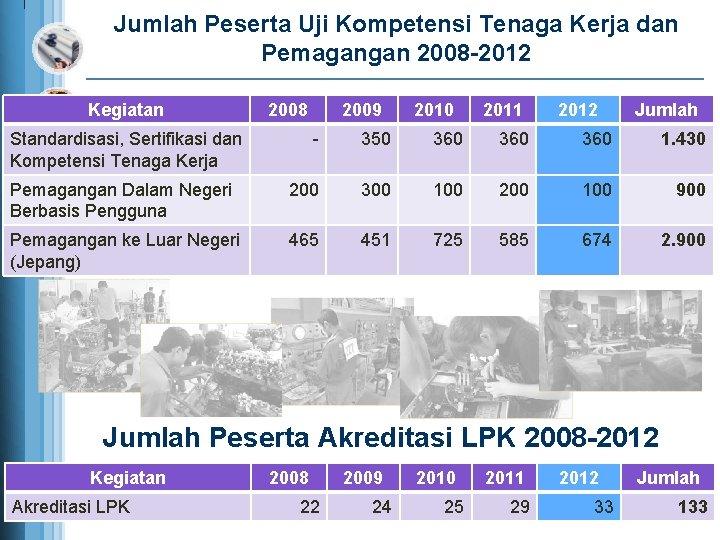 Jumlah Peserta Uji Kompetensi Tenaga Kerja dan Pemagangan 2008-2012

| Kegiatan | 2008 | 2009 | 2010 | 2011 | 2012 | Jumlah |
|---|---|---|---|---|---|---|
| Standardisasi, Sertifikasi dan Kompetensi Tenaga Kerja | - | 350 | 360 | 360 | 360 | 1.430 |
| Pemagangan Dalam Negeri Berbasis Pengguna | 200 | 300 | 100 | 200 | 100 | 900 |
| Pemagangan ke Luar Negeri (Jepang) | 465 | 451 | 725 | 585 | 674 | 2.900 |

Jumlah Peserta Akreditasi LPK 2008-2012

| Kegiatan | 2008 | 2009 | 2010 | 2011 | 2012 | Jumlah |
|---|---|---|---|---|---|---|
| Akreditasi LPK | 22 | 24 | 25 | 29 | 33 | 133 |